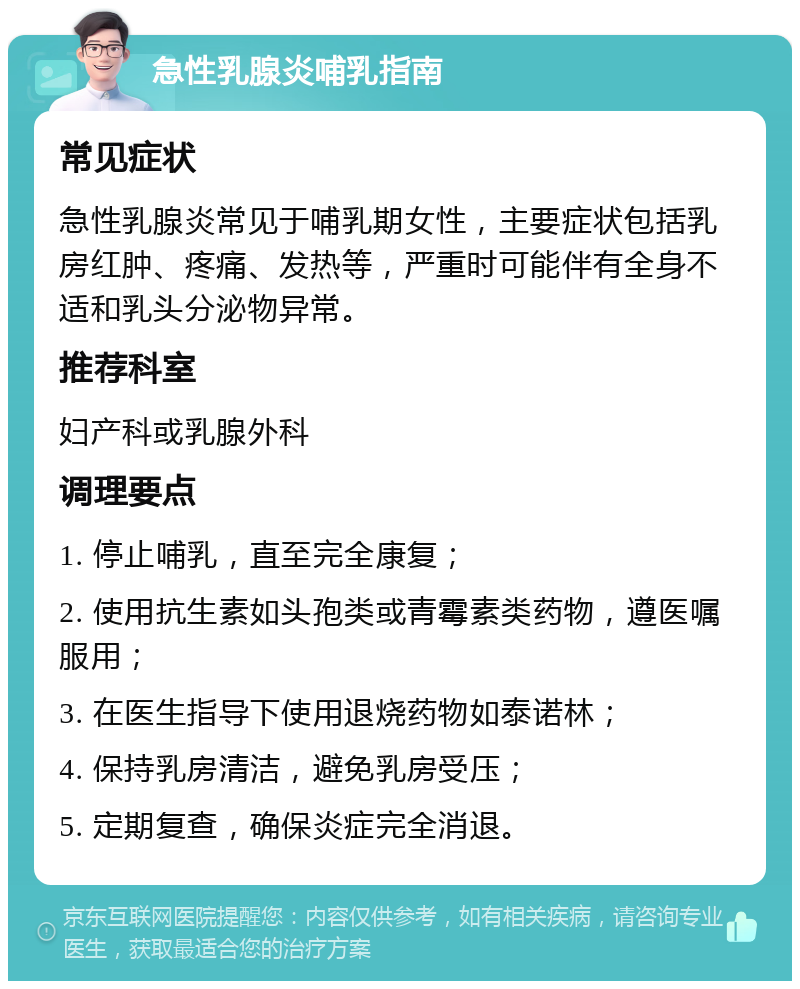 急性乳腺炎哺乳指南

常见症状

急性乳腺炎常见于哺乳期女性，主要症状包括乳房红肿、疼痛、发热等，严重时可能伴有全身不适和乳头分泌物异常。

推荐科室

妇产科或乳腺外科

调理要点

1. 停止哺乳，直至完全康复；

2. 使用抗生素如头孢类或青霉素类药物，遵医嘱服用；

3. 在医生指导下使用退烧药物如泰诺林；

4. 保持乳房清洁，避免乳房受压；

5. 定期复查，确保炎症完全消退。

京东互联网医院提醒您：内容仅供参考，如有相关疾病，请咨询专业医生，获取最适合您的治疗方案